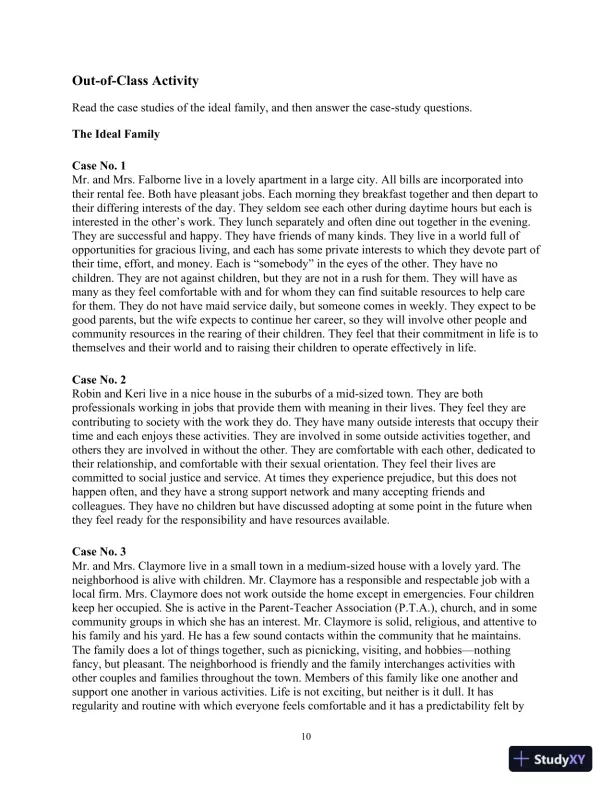 Out-of-Class Activity

Read the case studies of the ideal family, and then answer the case-study questions.

The Ideal Family

Case No. 1
Mr. and Mrs. Falborne live in a lovely apartment in a large city. All bills are incorporated into their rental fee. Both have pleasant jobs. Each morning they breakfast together and then depart to their differing interests of the day. They seldom see each other during daytime hours but each is interested in the other's work. They lunch separately and often dine out together in the evening. They are successful and happy. They have friends of many kinds. They live in a world full of opportunities for gracious living, and each has some private interests to which they devote part of their time, effort, and money. Each is "somebody" in the eyes of the other. They have no children. They are not against children, but they are not in a rush for them. They will have as many as they feel comfortable with and for whom they can find suitable resources to help care for them. They do not have maid service daily, but someone comes in weekly. They expect to be good parents, but the wife expects to continue her career, so they will involve other people and community resources in the rearing of their children. They feel that their commitment in life is to themselves and their world and to raising their children to operate effectively in life.

Case No. 2
Robin and Keri live in a nice house in the suburbs of a mid-sized town. They are both professionals working in jobs that provide them with meaning in their lives. They feel they are contributing to society with the work they do. They have many outside interests that occupy their time and each enjoys these activities. They are involved in some outside activities together, and others they are involved in without the other. They are comfortable with each other, dedicated to their relationship, and comfortable with their sexual orientation. They feel their lives are committed to social justice and service. At times they experience prejudice, but this does not happen often, and they have a strong support network and many accepting friends and colleagues. They have no children but have discussed adopting at some point in the future when they feel ready for the responsibility and have resources available.

Case No. 3
Mr. and Mrs. Claymore live in a small town in a medium-sized house with a lovely yard. The neighborhood is alive with children. Mr. Claymore has a responsible and respectable job with a local firm. Mrs. Claymore does not work outside the home except in emergencies. Four children keep her occupied. She is active in the Parent-Teacher Association (P.T.A.), church, and in some community groups in which she has an interest. Mr. Claymore is solid, religious, and attentive to his family and his yard. He has a few sound contacts within the community that he maintains. The family does a lot of things together, such as picnicking, visiting, and hobbies—nothing fancy, but pleasant. The neighborhood is friendly and the family interchanges activities with other couples and families throughout the town. Members of this family like one another and support one another in various activities. Life is not exciting, but neither is it dull. It has regularity and routine with which everyone feels comfortable and it has a predictability felt by

10

StudyXY